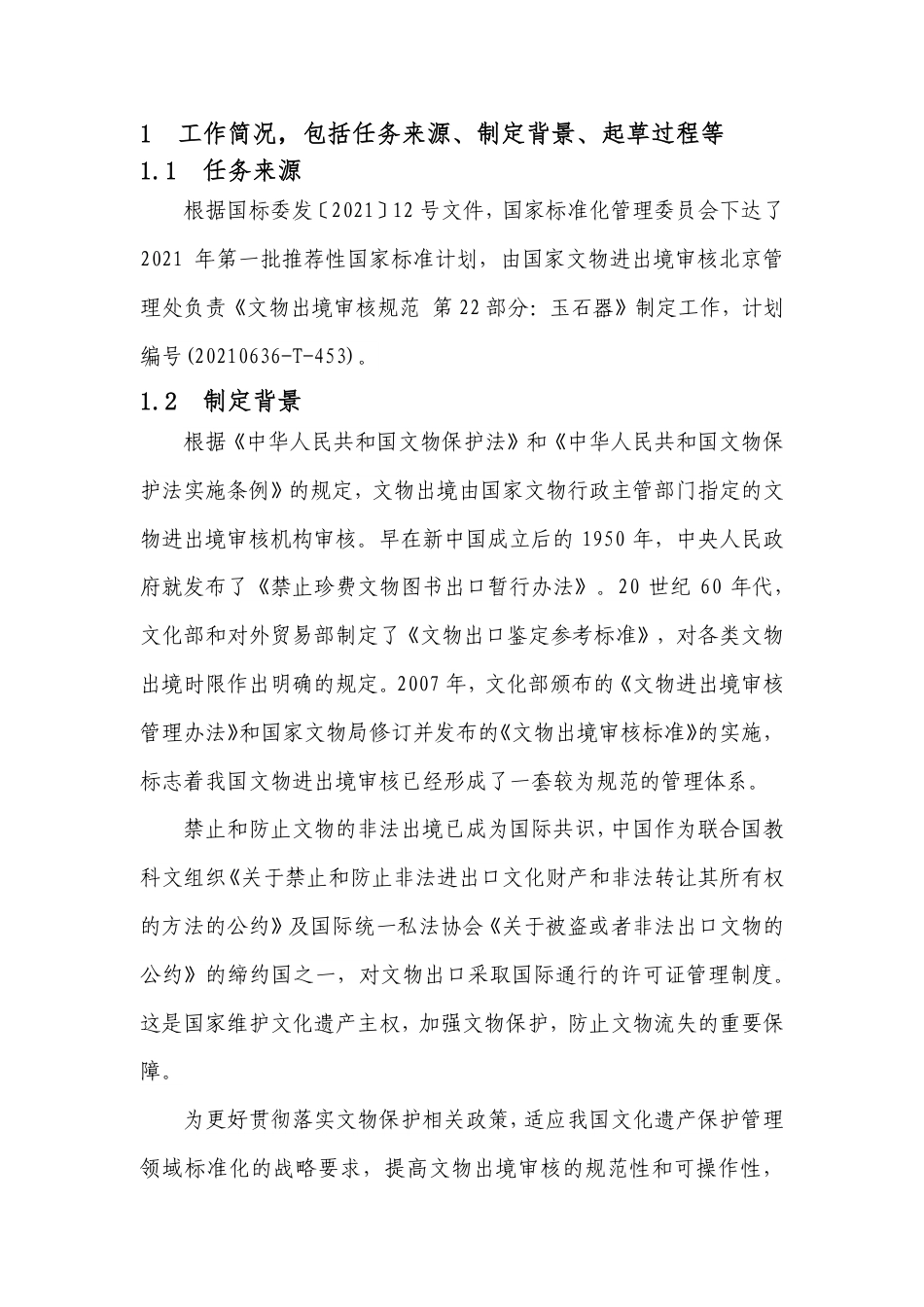 1 工作简况，包括任务来源、制定背景、起草过程等

1.1 任务来源

根据国标委发〔2021〕12 号文件，国家标准化管理委员会下达了 2021 年第一批推荐性国家标准计划，由国家文物进出境审核北京管理处负责《文物出境审核规范 第 22 部分：玉石器》制定工作，计划编号(20210636-T-453)。

1.2 制定背景

根据《中华人民共和国文物保护法》和《中华人民共和国文物保护法实施条例》的规定，文物出境由国家文物行政主管部门指定的文物进出境审核机构审核。早在新中国成立后的 1950 年，中央人民政府就发布了《禁止珍贵文物图书出口暂行办法》。20 世纪 60 年代，文化部和对外贸易部制定了《文物出口鉴定参考标准》，对各类文物出境时限作出明确的规定。2007 年，文化部颁布的《文物进出境审核管理办法》和国家文物局修订并发布的《文物出境审核标准》的实施，标志着我国文物进出境审核已经形成了一套较为规范的管理体系。

禁止和防止文物的非法出境已成为国际共识，中国作为联合国教科文组织《关于禁止和防止非法进出口文化财产和非法转让其所有权的方法的公约》及国际统一私法协会《关于被盗或者非法出口文物的公约》的缔约国之一，对文物出口采取国际通行的许可证管理制度。这是国家维护文化遗产主权，加强文物保护，防止文物流失的重要保障。

为更好贯彻落实文物保护相关政策，适应我国文化遗产保护管理领域标准化的战略要求，提高文物出境审核的规范性和可操作性，